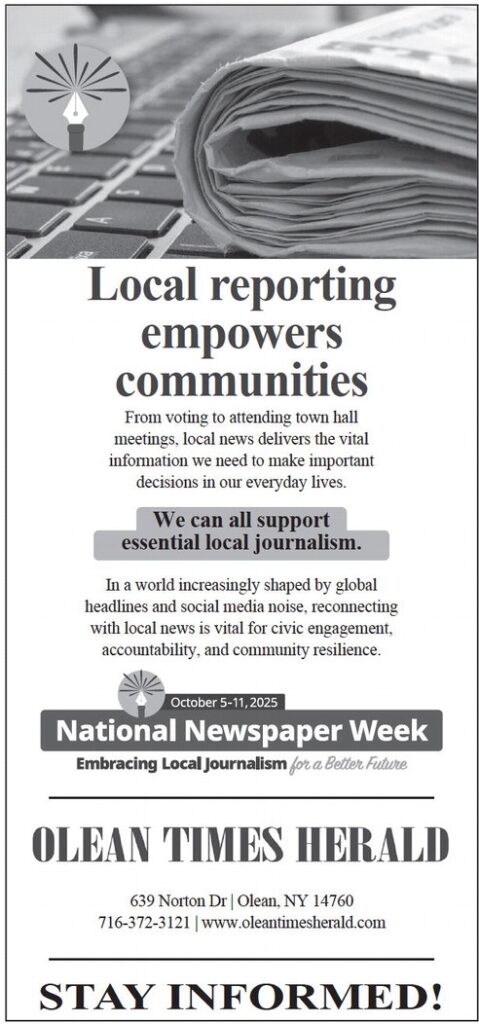 Local reporting empowers communities

From voting to attending town hall meetings, local news delivers the vital information we need to make important decisions in our everyday lives.

We can all support essential local journalism.

In a world increasingly shaped by global headlines and social media noise, reconnecting with local news is vital for civic engagement, accountability, and community resilience.

October 5-11, 2025
National Newspaper Week
Embracing Local Journalism for a Better Future

OLEAN TIMES HERALD

639 Norton Dr | Olean, NY 14760
716-372-3121 | www.oleantimesherald.com

STAY INFORMED!